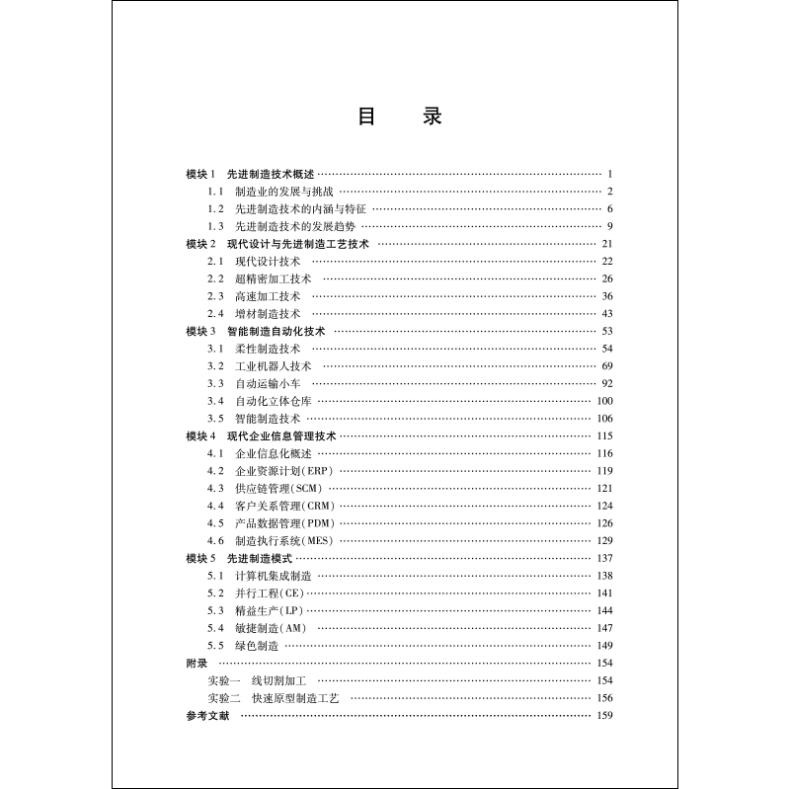 目　录

模块1　先进制造技术概述 …… 1
1.1　制造业的发展与挑战 …… 2
1.2　先进制造技术的内涵与特征 …… 6
1.3　先进制造技术的发展趋势 …… 9
模块2　现代设计与先进制造工艺技术 …… 21
2.1　现代设计技术 …… 22
2.2　超精密加工技术 …… 26
2.3　高速加工技术 …… 36
2.4　增材制造技术 …… 43
模块3　智能制造自动化技术 …… 53
3.1　柔性制造技术 …… 54
3.2　工业机器人技术 …… 69
3.3　自动运输小车 …… 92
3.4　自动化立体仓库 …… 100
3.5　智能制造技术 …… 106
模块4　现代企业信息管理技术 …… 115
4.1　企业信息化概述 …… 116
4.2　企业资源计划(ERP) …… 119
4.3　供应链管理(SCM) …… 121
4.4　客户关系管理(CRM) …… 124
4.5　产品数据管理(PDM) …… 126
4.6　制造执行系统(MES) …… 129
模块5　先进制造模式 …… 137
5.1　计算机集成制造 …… 138
5.2　并行工程(CE) …… 141
5.3　精益生产(LP) …… 144
5.4　敏捷制造(AM) …… 147
5.5　绿色制造 …… 149
附录 …… 154
实验一　线切割加工 …… 154
实验二　快速原型制造工艺 …… 156
参考文献 …… 159